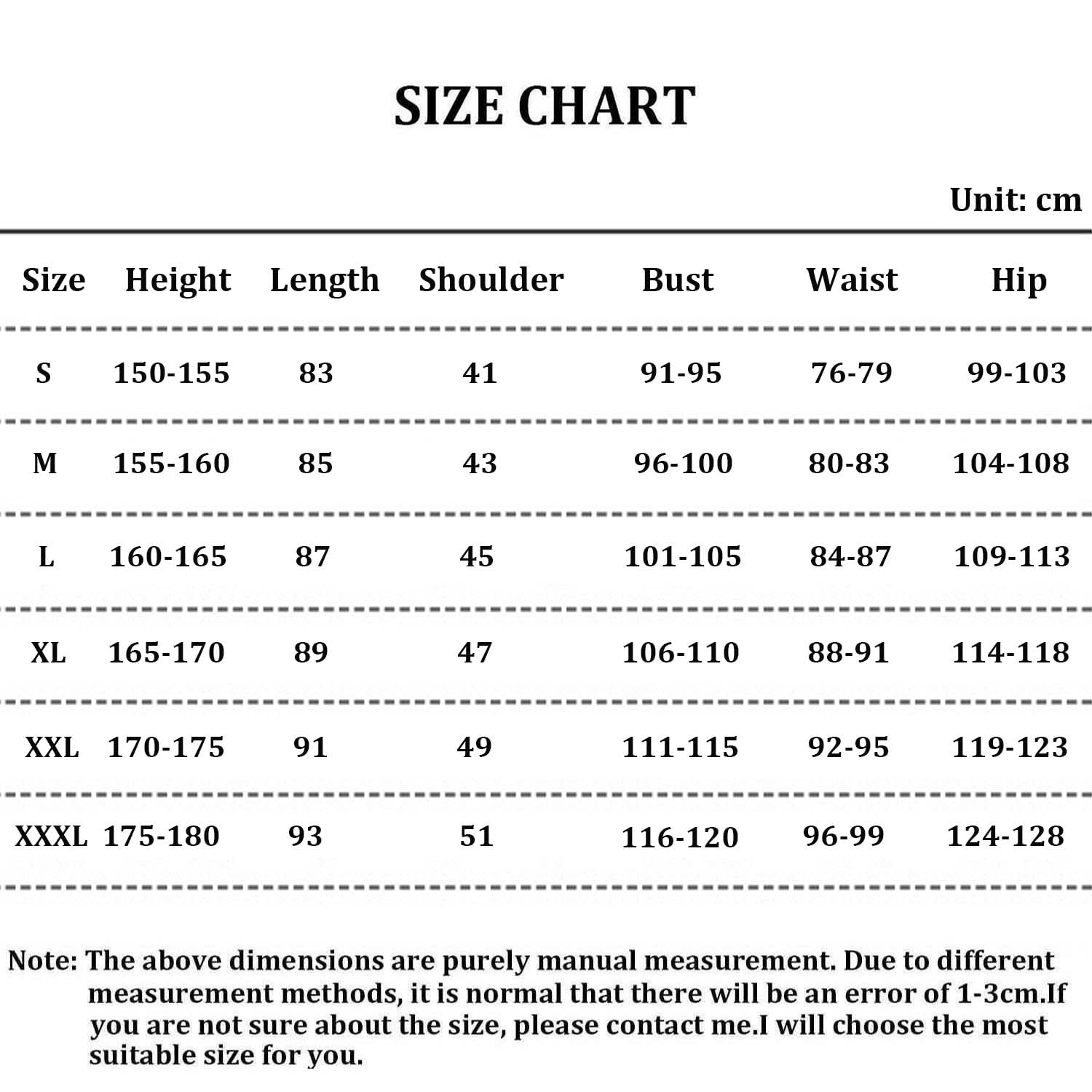 SIZE CHART

Unit: cm

| Size | Height | Length | Shoulder | Bust | Waist | Hip |
|---|---|---|---|---|---|---|
| S | 150-155 | 83 | 41 | 91-95 | 76-79 | 99-103 |
| M | 155-160 | 85 | 43 | 96-100 | 80-83 | 104-108 |
| L | 160-165 | 87 | 45 | 101-105 | 84-87 | 109-113 |
| XL | 165-170 | 89 | 47 | 106-110 | 88-91 | 114-118 |
| XXL | 170-175 | 91 | 49 | 111-115 | 92-95 | 119-123 |
| XXXL | 175-180 | 93 | 51 | 116-120 | 96-99 | 124-128 |

Note: The above dimensions are purely manual measurement. Due to different measurement methods, it is normal that there will be an error of 1-3cm.If you are not sure about the size, please contact me.I will choose the most suitable size for you.